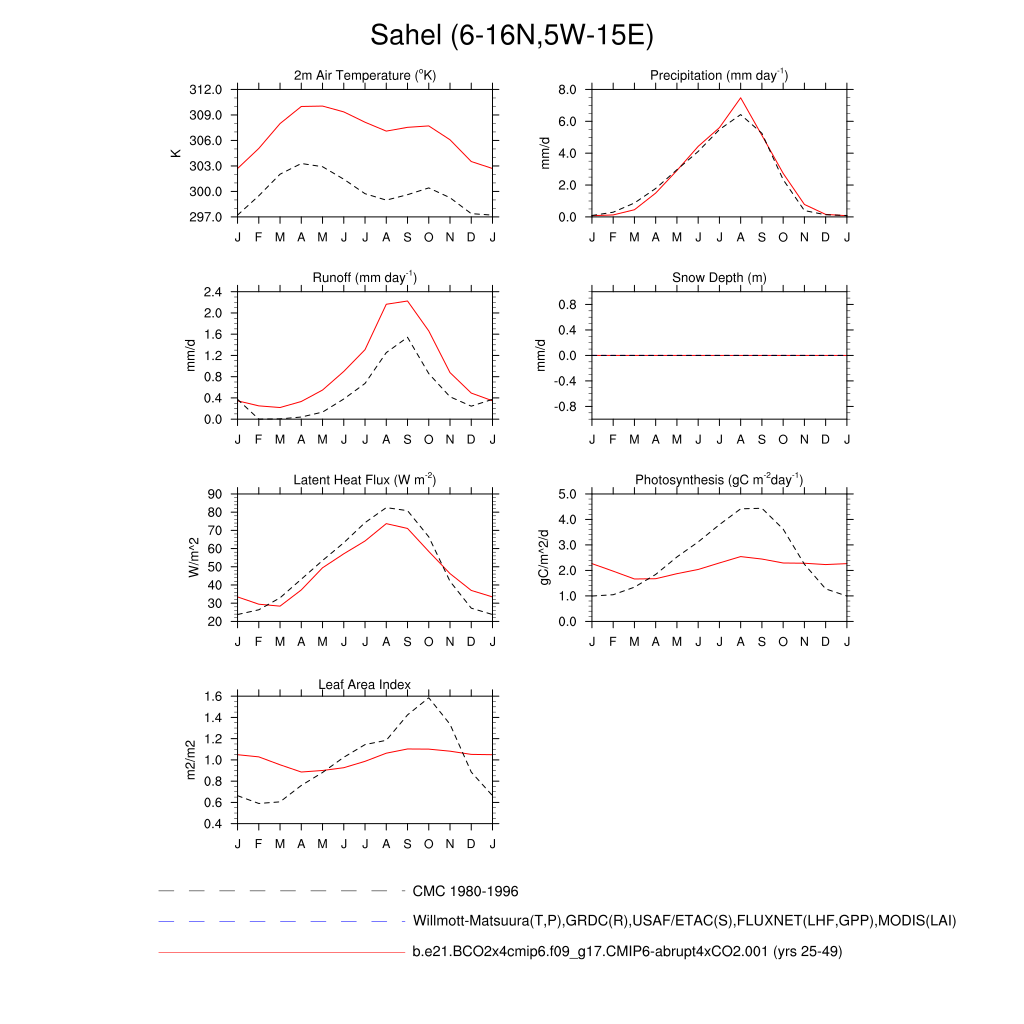 Sahel (6-16N,5W-15E)

2m Air Temperature ($^{o}$K)

K

312.0
309.0
306.0
303.0
300.0
297.0

J F M A M J J A S O N D J

Precipitation (mm day$^{-1}$)

mm/d

8.0
6.0
4.0
2.0
0.0

J F M A M J J A S O N D J

Runoff (mm day$^{-1}$)

mm/d

2.4
2.0
1.6
1.2
0.8
0.4
0.0

J F M A M J J A S O N D J

Snow Depth (m)

mm/d

0.8
0.4
0.0
-0.4
-0.8

J F M A M J J A S O N D J

Latent Heat Flux (W m$^{-2}$)

W/m^2

90
80
70
60
50
40
30
20

J F M A M J J A S O N D J

Photosynthesis (gC m$^{-2}$day$^{-1}$)

gC/m^2/d

5.0
4.0
3.0
2.0
1.0
0.0

J F M A M J J A S O N D J

Leaf Area Index

m2/m2

1.6
1.4
1.2
1.0
0.8
0.6
0.4

J F M A M J J A S O N D J

CMC 1980-1996

Willmott-Matsuura(T,P),GRDC(R),USAF/ETAC(S),FLUXNET(LHF,GPP),MODIS(LAI)

b.e21.BCO2x4cmip6.f09_g17.CMIP6-abrupt4xCO2.001 (yrs 25-49)